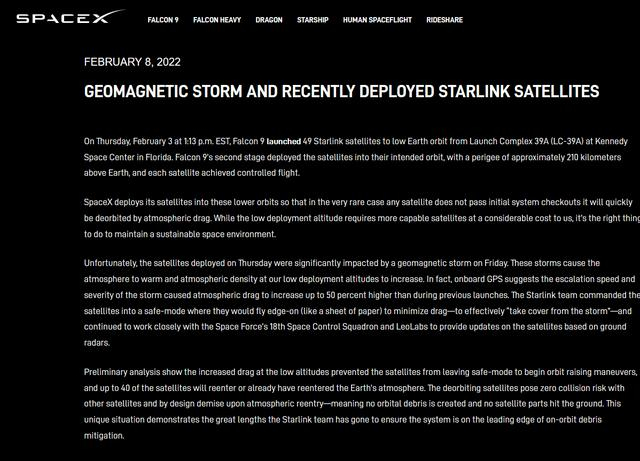 SPACEX FALCON 9 FALCON HEAVY DRAGON STARSHIP HUMAN SPACEFLIGHT RIDESHARE

FEBRUARY 8, 2022

GEOMAGNETIC STORM AND RECENTLY DEPLOYED STARLINK SATELLITES

On Thursday, February 3 at 1:13 p.m. EST, Falcon 9 launched 49 Starlink satellites to low Earth orbit from Launch Complex 39A (LC-39A) at Kennedy Space Center in Florida. Falcon 9's second stage deployed the satellites into their intended orbit, with a perigee of approximately 210 kilometers above Earth, and each satellite achieved controlled flight.

SpaceX deploys its satellites into these lower orbits so that in the very rare case any satellite does not pass initial system checkouts it will quickly be deorbited by atmospheric drag. While the low deployment altitude requires more capable satellites at a considerable cost to us, it's the right thing to do to maintain a sustainable space environment.

Unfortunately, the satellites deployed on Thursday were significantly impacted by a geomagnetic storm on Friday. These storms cause the atmosphere to warm and atmospheric density at our low deployment altitudes to increase. In fact, onboard GPS suggests the escalation speed and severity of the storm caused atmospheric drag to increase up to 50 percent higher than during previous launches. The Starlink team commanded the satellites into a safe-mode where they would fly edge-on (like a sheet of paper) to minimize drag—to effectively "take cover from the storm"—and continued to work closely with the Space Force's 18th Space Control Squadron and LeoLabs to provide updates on the satellites based on ground radars.

Preliminary analysis show the increased drag at the low altitudes prevented the satellites from leaving safe-mode to begin orbit raising maneuvers, and up to 40 of the satellites will reenter or already have reentered the Earth's atmosphere. The deorbiting satellites pose zero collision risk with other satellites and by design demise upon atmospheric reentry—meaning no orbital debris is created and no satellite parts hit the ground. This unique situation demonstrates the great lengths the Starlink team has gone to ensure the system is on the leading edge of on-orbit debris mitigation.